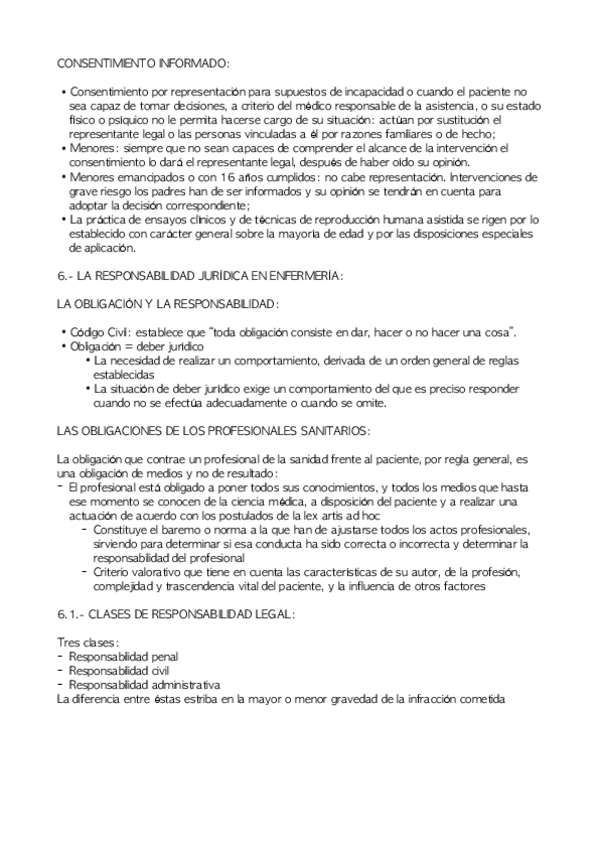 CONSENTIMIENTO INFORMADO:

• Consentimiento por representación para supuestos de incapacidad o cuando el paciente no sea capaz de tomar decisiones, a criterio del médico responsable de la asistencia, o su estado físico o psíquico no le permita hacerse cargo de su situación: actúan por sustitución el representante legal o las personas vinculadas a él por razones familiares o de hecho;
• Menores: siempre que no sean capaces de comprender el alcance de la intervención el consentimiento lo dará el representante legal, después de haber oído su opinión.
• Menores emancipados o con 16 años cumplidos: no cabe representación. Intervenciones de grave riesgo los padres han de ser informados y su opinión se tendrán en cuenta para adoptar la decisión correspondiente;
• La práctica de ensayos clínicos y de técnicas de reproducción humana asistida se rigen por lo establecido con carácter general sobre la mayoría de edad y por las disposiciones especiales de aplicación.

6.- LA RESPONSABILIDAD JURÍDICA EN ENFERMERÍA:

LA OBLIGACIÓN Y LA RESPONSABILIDAD:

• Código Civil: establece que "toda obligación consiste en dar, hacer o no hacer una cosa".
• Obligación = deber jurídico
  • La necesidad de realizar un comportamiento, derivada de un orden general de reglas establecidas
  • La situación de deber jurídico exige un comportamiento del que es preciso responder cuando no se efectúa adecuadamente o cuando se omite.

LAS OBLIGACIONES DE LOS PROFESIONALES SANITARIOS:

La obligación que contrae un profesional de la sanidad frente al paciente, por regla general, es una obligación de medios y no de resultado:
- El profesional está obligado a poner todos sus conocimientos, y todos los medios que hasta ese momento se conocen de la ciencia médica, a disposición del paciente y a realizar una actuación de acuerdo con los postulados de la lex artis ad hoc
  - Constituye el baremo o norma a la que han de ajustarse todos los actos profesionales, sirviendo para determinar si esa conducta ha sido correcta o incorrecta y determinar la responsabilidad del profesional
  - Criterio valorativo que tiene en cuenta las características de su autor, de la profesión, complejidad y trascendencia vital del paciente, y la influencia de otros factores

6.1.- CLASES DE RESPONSABILIDAD LEGAL:

Tres clases:
- Responsabilidad penal
- Responsabilidad civil
- Responsabilidad administrativa
La diferencia entre éstas estriba en la mayor o menor gravedad de la infracción cometida